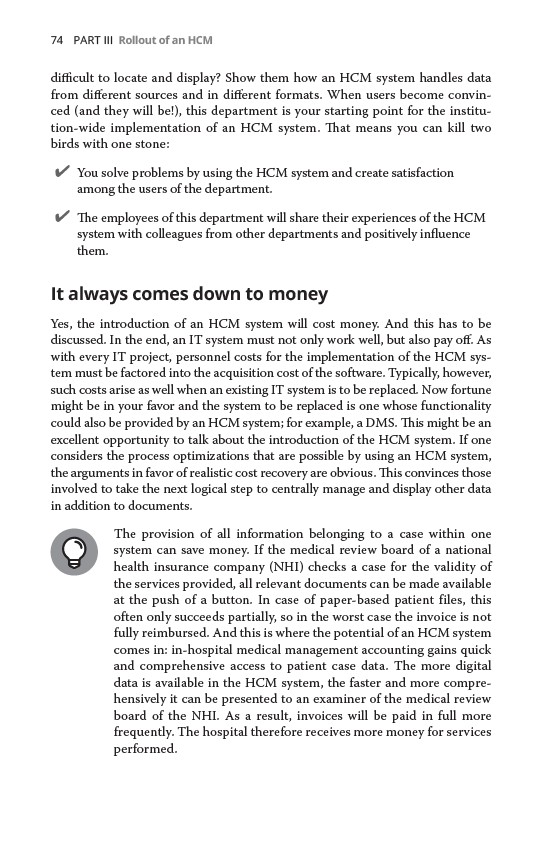 74 PART III Rollout of an HCM

difficult to locate and display? Show them how an HCM system handles data from different sources and in different formats. When users become convinced (and they will be!), this department is your starting point for the institution-wide implementation of an HCM system. That means you can kill two birds with one stone:

✔ You solve problems by using the HCM system and create satisfaction among the users of the department.

✔ The employees of this department will share their experiences of the HCM system with colleagues from other departments and positively influence them.

It always comes down to money

Yes, the introduction of an HCM system will cost money. And this has to be discussed. In the end, an IT system must not only work well, but also pay off. As with every IT project, personnel costs for the implementation of the HCM system must be factored into the acquisition cost of the software. Typically, however, such costs arise as well when an existing IT system is to be replaced. Now fortune might be in your favor and the system to be replaced is one whose functionality could also be provided by an HCM system; for example, a DMS. This might be an excellent opportunity to talk about the introduction of the HCM system. If one considers the process optimizations that are possible by using an HCM system, the arguments in favor of realistic cost recovery are obvious. This convinces those involved to take the next logical step to centrally manage and display other data in addition to documents.

The provision of all information belonging to a case within one system can save money. If the medical review board of a national health insurance company (NHI) checks a case for the validity of the services provided, all relevant documents can be made available at the push of a button. In case of paper-based patient files, this often only succeeds partially, so in the worst case the invoice is not fully reimbursed. And this is where the potential of an HCM system comes in: in-hospital medical management accounting gains quick and comprehensive access to patient case data. The more digital data is available in the HCM system, the faster and more comprehensively it can be presented to an examiner of the medical review board of the NHI. As a result, invoices will be paid in full more frequently. The hospital therefore receives more money for services performed.